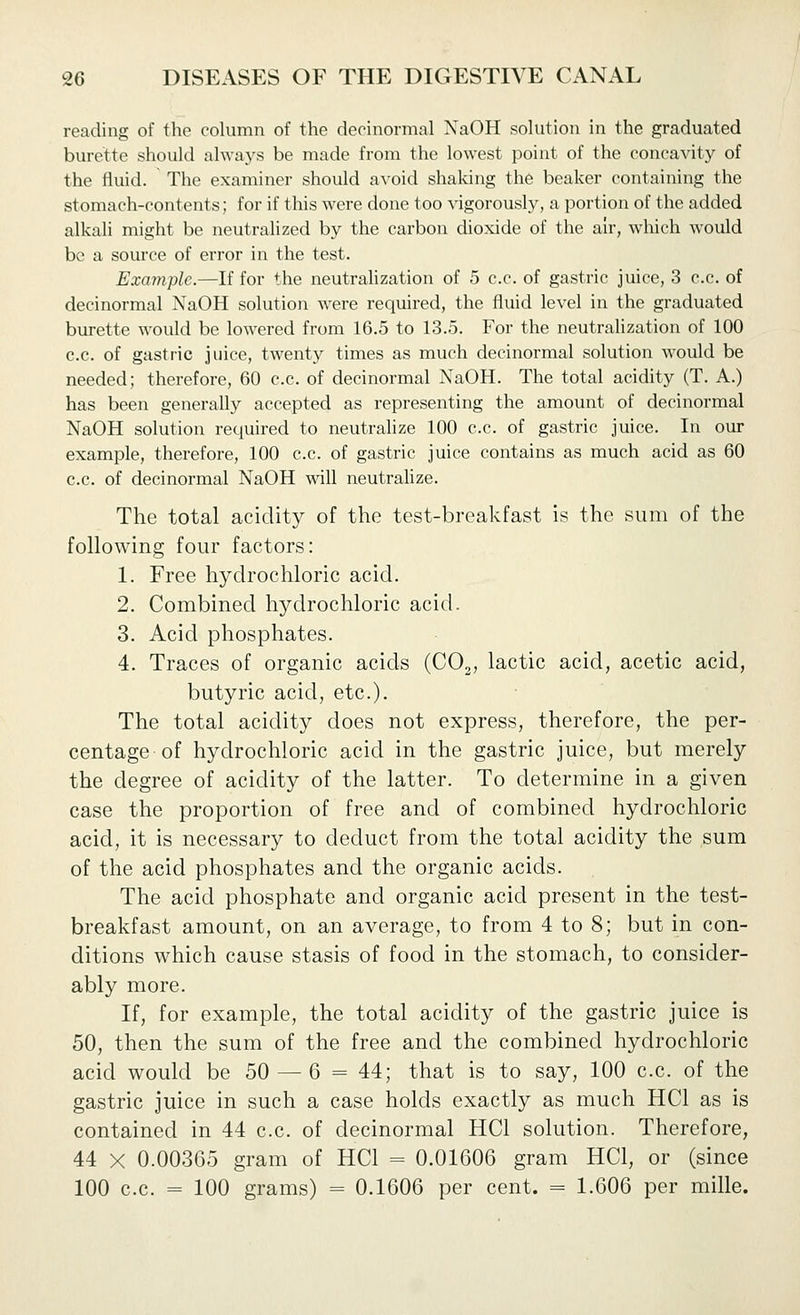 26 DISEASES OF THE DIGESTIVE CANAL

reading of the column of the decinormal NaOH solution in the graduated burette should always be made from the lowest point of the concavity of the fluid. The examiner should avoid shaking the beaker containing the stomach-contents; for if this were done too vigorously, a portion of the added alkali might be neutralized by the carbon dioxide of the air, which would be a source of error in the test.

Example.—If for the neutralization of 5 c.c. of gastric juice, 3 c.c. of decinormal NaOH solution were required, the fluid level in the graduated burette would be lowered from 16.5 to 13.5. For the neutralization of 100 c.c. of gastric juice, twenty times as much decinormal solution would be needed; therefore, 60 c.c. of decinormal NaOH. The total acidity (T. A.) has been generally accepted as representing the amount of decinormal NaOH solution required to neutralize 100 c.c. of gastric juice. In our example, therefore, 100 c.c. of gastric juice contains as much acid as 60 c.c. of decinormal NaOH will neutralize.

The total acidity of the test-breakfast is the sum of the following four factors:

1. Free hydrochloric acid.
2. Combined hydrochloric acid.
3. Acid phosphates.
4. Traces of organic acids ($CO_2$, lactic acid, acetic acid, butyric acid, etc.).

The total acidity does not express, therefore, the percentage of hydrochloric acid in the gastric juice, but merely the degree of acidity of the latter. To determine in a given case the proportion of free and of combined hydrochloric acid, it is necessary to deduct from the total acidity the sum of the acid phosphates and the organic acids.

The acid phosphate and organic acid present in the test-breakfast amount, on an average, to from 4 to 8; but in conditions which cause stasis of food in the stomach, to considerably more.

If, for example, the total acidity of the gastric juice is 50, then the sum of the free and the combined hydrochloric acid would be $50 - 6 = 44$; that is to say, 100 c.c. of the gastric juice in such a case holds exactly as much HCl as is contained in 44 c.c. of decinormal HCl solution. Therefore, $44 \times 0.00365$ gram of HCl $= 0.01606$ gram HCl, or (since 100 c.c. $= 100$ grams) $= 0.1606$ per cent. $= 1.606$ per mille.